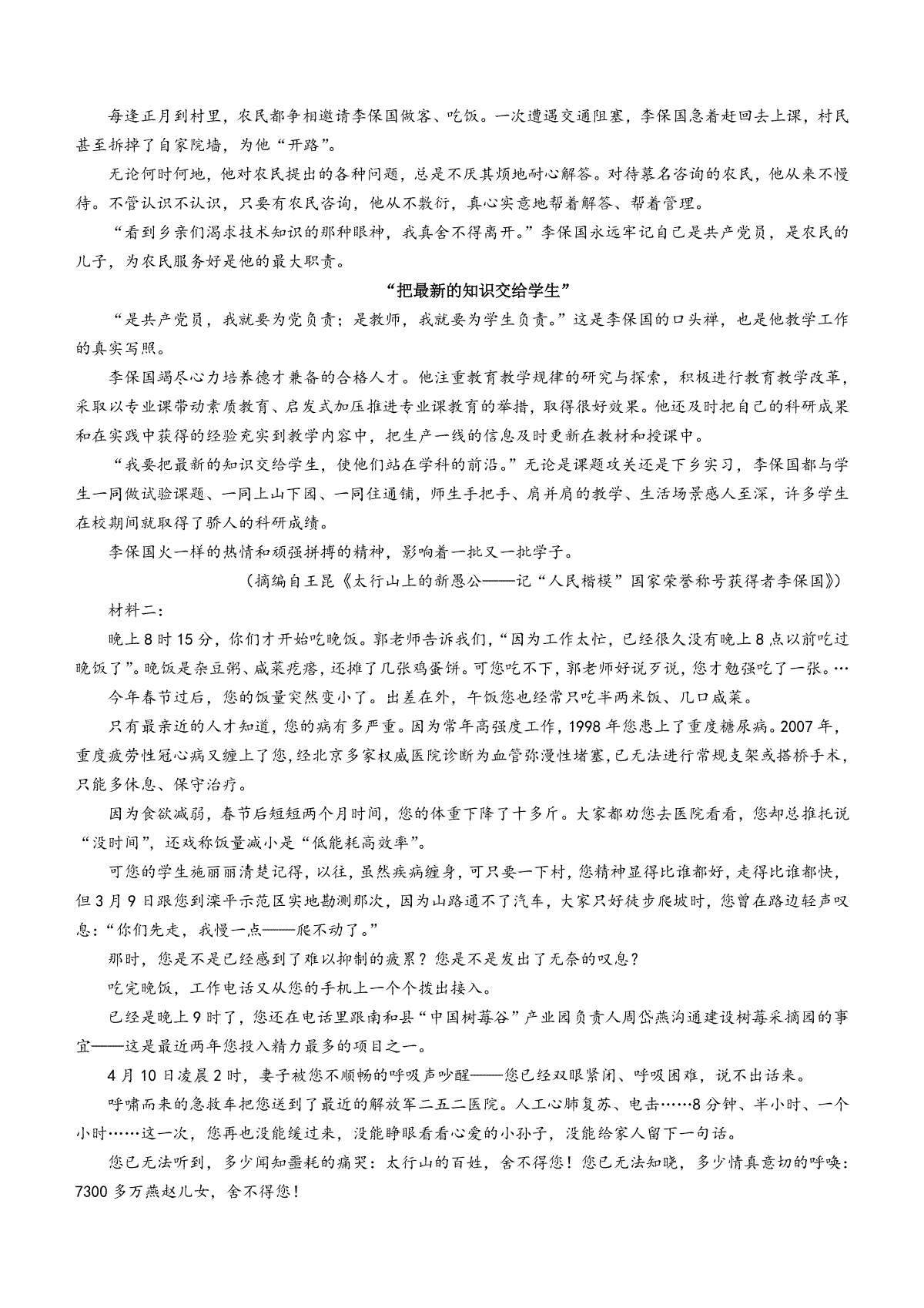 每逢正月到村里，农民都争相邀请李保国做客、吃饭。一次遭遇交通阻塞，李保国急着赶回去上课，村民甚至拆掉了自家院墙，为他“开路”。

无论何时何地，他对农民提出的各种问题，总是不厌其烦地耐心解答。对待慕名咨询的农民，他从来不慢待。不管认识不认识，只要有农民咨询，他从不敷衍，真心实意地帮着解答、帮着管理。

“看到乡亲们渴求技术知识的那种眼神，我真舍不得离开。”李保国永远牢记自己是共产党员，是农民的儿子，为农民服务好是他的最大职责。

“把最新的知识交给学生”

“是共产党员，我就要为党负责；是教师，我就要为学生负责。”这是李保国的口头禅，也是他教学工作的真实写照。

李保国竭尽心力培养德才兼备的合格人才。他注重教育教学规律的研究与探索，积极进行教育教学改革，采取以专业课带动素质教育、启发式加压推进专业课教育的举措，取得很好效果。他还及时把自己的科研成果和在实践中获得的经验充实到教学内容中，把生产一线的信息及时更新在教材和授课中。

“我要把最新的知识交给学生，使他们站在学科的前沿。”无论是课题攻关还是下乡实习，李保国都与学生一同做试验课题、一同上山下园、一同住通铺，师生手把手、肩并肩的教学、生活场景感人至深，许多学生在校期间就取得了骄人的科研成绩。

李保国火一样的热情和顽强拼搏的精神，影响着一批又一批学子。

（摘编自王昆《太行山上的新愚公——记“人民楷模”国家荣誉称号获得者李保国》）

材料二：

晚上8时15分，你们才开始吃晚饭。郭老师告诉我们，“因为工作太忙，已经很久没有晚上8点以前吃过晚饭了”。晚饭是杂豆粥、咸菜疙瘩，还摊了几张鸡蛋饼。可您吃不下，郭老师好说歹说，您才勉强吃了一张。…

今年春节过后，您的饭量突然变小了。出差在外，午饭您也经常只吃半两米饭、几口咸菜。

只有最亲近的人才知道，您的病有多严重。因为常年高强度工作，1998年您患上了重度糖尿病。2007年，重度疲劳性冠心病又缠上了您，经北京多家权威医院诊断为血管弥漫性堵塞，已无法进行常规支架或搭桥手术，只能多休息、保守治疗。

因为食欲减弱，春节后短短两个月时间，您的体重下降了十多斤。大家都劝您去医院看看，您却总推托说“没时间”，还戏称饭量减小是“低能耗高效率”。

可您的学生施丽丽清楚记得，以往，虽然疾病缠身，可只要一下村，您精神显得比谁都好，走得比谁都快，但3月9日跟您到滦平示范区实地勘测那次，因为山路通不了汽车，大家只好徒步爬坡时，您曾在路边轻声叹息：“你们先走，我慢一点——爬不动了。”

那时，您是不是已经感到了难以抑制的疲累？您是不是发出了无奈的叹息？

吃完晚饭，工作电话又从您的手机上一个个拨出接入。

已经是晚上9时了，您还在电话里跟南和县“中国树莓谷”产业园负责人周岱燕沟通建设树莓采摘园的事宜——这是最近两年您投入精力最多的项目之一。

4月10日凌晨2时，妻子被您不顺畅的呼吸声吵醒——您已经双眼紧闭、呼吸困难，说不出话来。

呼啸而来的急救车把您送到了最近的解放军二五二医院。人工心肺复苏、电击……8分钟、半小时、一个小时……这一次，您再也没能缓过来，没能睁眼看看心爱的小孙子，没能给家人留下一句话。

您已无法听到，多少闻知噩耗的痛哭：太行山的百姓，舍不得您！您已无法知晓，多少情真意切的呼唤：7300多万燕赵儿女，舍不得您！